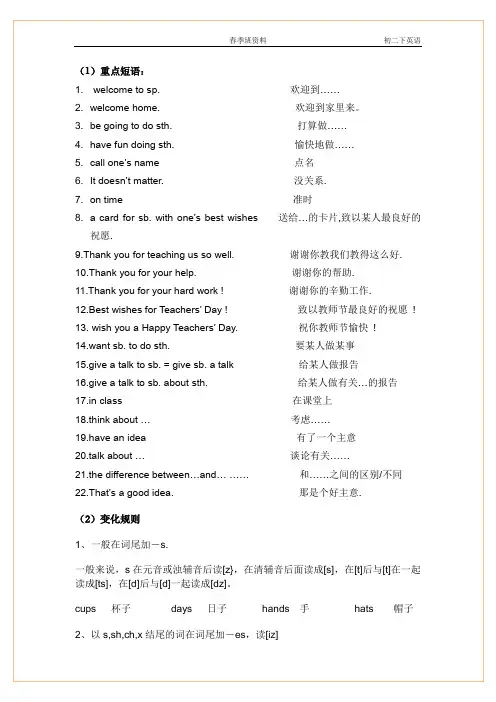 春季班资料　　初二下英语

（1）重点短语：

1. welcome to sp. 欢迎到……
2. welcome home. 欢迎到家里来。
3. be going to do sth. 打算做……
4. have fun doing sth. 愉快地做……
5. call one's name 点名
6. It doesn't matter. 没关系.
7. on time 准时
8. a card for sb. with one's best wishes 送给…的卡片,致以某人最良好的祝愿.
9.Thank you for teaching us so well. 谢谢你教我们教得这么好.
10.Thank you for your help. 谢谢你的帮助.
11.Thank you for your hard work ! 谢谢你的辛勤工作.
12.Best wishes for Teachers' Day ! 致以教师节最良好的祝愿 ！
13. wish you a Happy Teachers' Day. 祝你教师节愉快 ！
14.want sb. to do sth. 要某人做某事
15.give a talk to sb. = give sb. a talk 给某人做报告
16.give a talk to sb. about sth. 给某人做有关…的报告
17.in class 在课堂上
18.think about … 考虑……
19.have an idea 有了一个主意
20.talk about … 谈论有关……
21.the difference between…and… …… 和……之间的区别/不同
22.That's a good idea. 那是个好主意.

（2）变化规则

1、一般在词尾加－s.

一般来说，s 在元音或浊辅音后读[z]，在清辅音后面读成[s]，在[t]后与[t]在一起读成[ts]，在[d]后与[d]一起读成[dz]。

cups 杯子　days 日子　hands 手　hats 帽子

2、以 s,sh,ch,x 结尾的词在词尾加－es，读[iz]